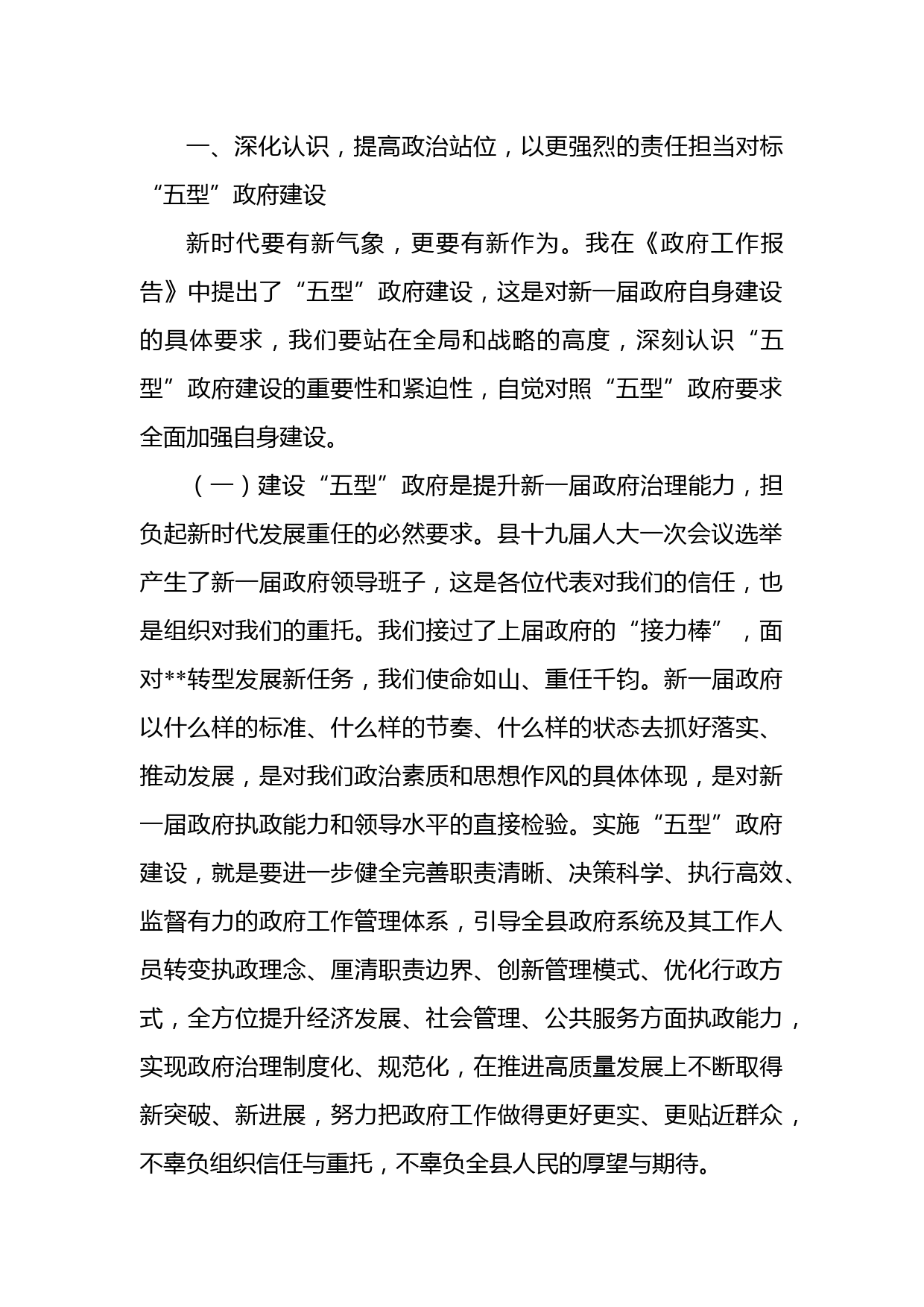 一、深化认识，提高政治站位，以更强烈的责任担当对标“五型”政府建设

新时代要有新气象，更要有新作为。我在《政府工作报告》中提出了“五型”政府建设，这是对新一届政府自身建设的具体要求，我们要站在全局和战略的高度，深刻认识“五型”政府建设的重要性和紧迫性，自觉对照“五型”政府要求全面加强自身建设。

（一）建设“五型”政府是提升新一届政府治理能力，担负起新时代发展重任的必然要求。县十九届人大一次会议选举产生了新一届政府领导班子，这是各位代表对我们的信任，也是组织对我们的重托。我们接过了上届政府的“接力棒”，面对**转型发展新任务，我们使命如山、重任千钧。新一届政府以什么样的标准、什么样的节奏、什么样的状态去抓好落实、推动发展，是对我们政治素质和思想作风的具体体现，是对新一届政府执政能力和领导水平的直接检验。实施“五型”政府建设，就是要进一步健全完善职责清晰、决策科学、执行高效、监督有力的政府工作管理体系，引导全县政府系统及其工作人员转变执政理念、厘清职责边界、创新管理模式、优化行政方式，全方位提升经济发展、社会管理、公共服务方面执政能力，实现政府治理制度化、规范化，在推进高质量发展上不断取得新突破、新进展，努力把政府工作做得更好更实、更贴近群众，不辜负组织信任与重托，不辜负全县人民的厚望与期待。